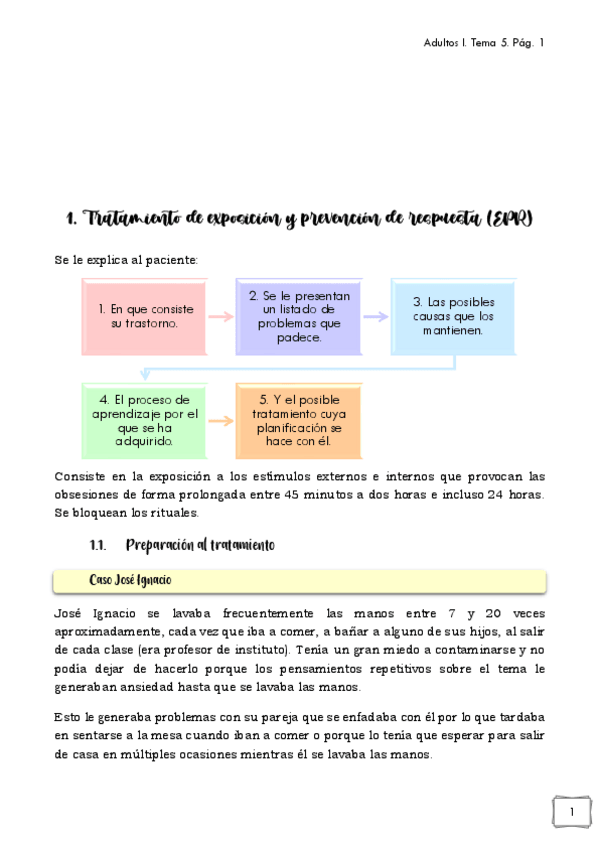 Adultos I. Tema 5. Pág. 1

1. Tratamiento de exposición y prevención de respuesta (EPR)

Se le explica al paciente:

1. En que consiste su trastorno.

2. Se le presentan un listado de problemas que padece.

3. Las posibles causas que los mantienen.

4. El proceso de aprendizaje por el que se ha adquirido.

5. Y el posible tratamiento cuya planificación se hace con él.

Consiste en la exposición a los estímulos externos e internos que provocan las obsesiones de forma prolongada entre 45 minutos a dos horas e incluso 24 horas. Se bloquean los rituales.

1.1. Preparación al tratamiento

Caso José Ignacio

José Ignacio se lavaba frecuentemente las manos entre 7 y 20 veces aproximadamente, cada vez que iba a comer, a bañar a alguno de sus hijos, al salir de cada clase (era profesor de instituto). Tenía un gran miedo a contaminarse y no podía dejar de hacerlo porque los pensamientos repetitivos sobre el tema le generaban ansiedad hasta que se lavaba las manos.

Esto le generaba problemas con su pareja que se enfadaba con él por lo que tardaba en sentarse a la mesa cuando iban a comer o porque lo tenía que esperar para salir de casa en múltiples ocasiones mientras él se lavaba las manos.

1